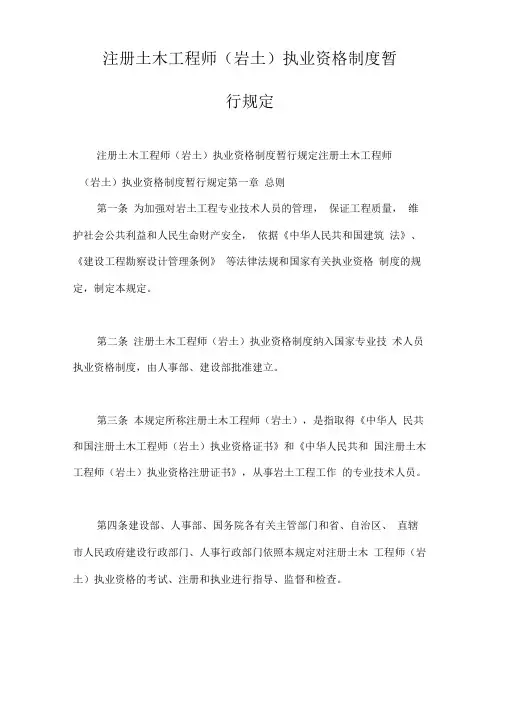 注册土木工程师（岩土）执业资格制度暂行规定

注册土木工程师（岩土）执业资格制度暂行规定注册土木工程师（岩土）执业资格制度暂行规定第一章 总则

第一条 为加强对岩土工程专业技术人员的管理， 保证工程质量， 维护社会公共利益和人民生命财产安全， 依据《中华人民共和国建筑 法》、《建设工程勘察设计管理条例》 等法律法规和国家有关执业资格 制度的规定，制定本规定。

第二条 注册土木工程师（岩土）执业资格制度纳入国家专业技 术人员执业资格制度，由人事部、建设部批准建立。

第三条 本规定所称注册土木工程师（岩土），是指取得《中华人 民共和国注册土木工程师（岩土）执业资格证书》和《中华人民共和 国注册土木工程师（岩土）执业资格注册证书》，从事岩土工程工作 的专业技术人员。

第四条建设部、人事部、国务院各有关主管部门和省、自治区、 直辖市人民政府建设行政部门、人事行政部门依照本规定对注册土木 工程师（岩土）执业资格的考试、注册和执业进行指导、监督和检查。